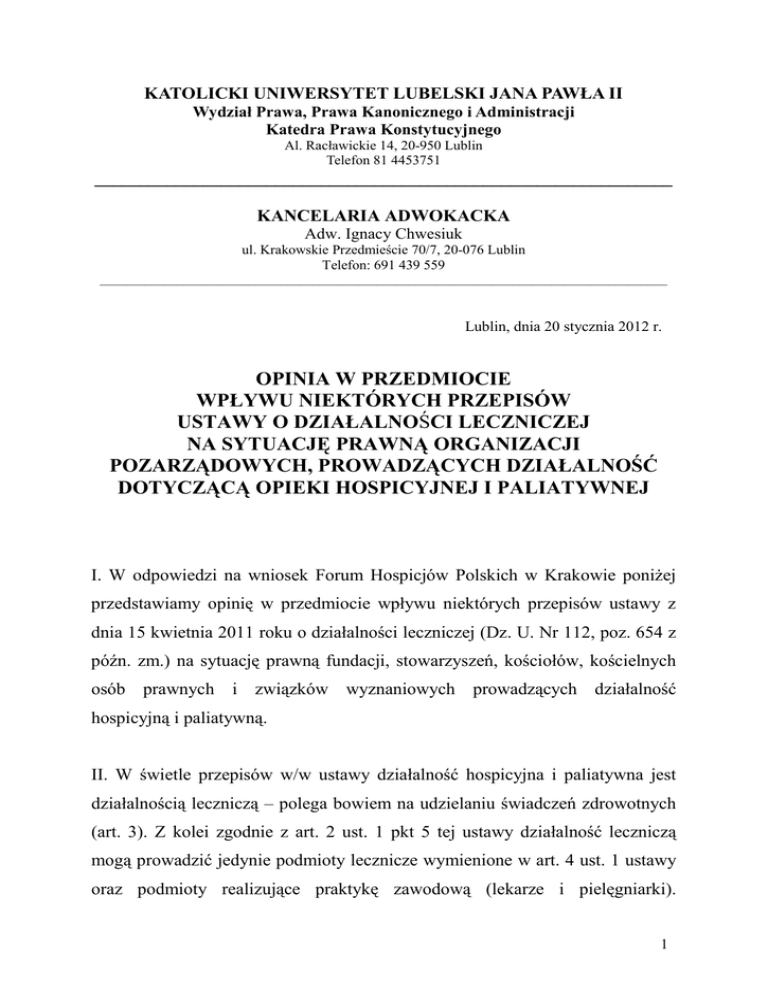 KATOLICKI UNIWERSYTET LUBELSKI JANA PAWŁA II
Wydział Prawa, Prawa Kanonicznego i Administracji
Katedra Prawa Konstytucyjnego
Al. Racławickie 14, 20-950 Lublin
Telefon 81 4453751

KANCELARIA ADWOKACKA
Adw. Ignacy Chwesiuk
ul. Krakowskie Przedmieście 70/7, 20-076 Lublin
Telefon: 691 439 559

Lublin, dnia 20 stycznia 2012 r.

OPINIA W PRZEDMIOCIE
WPŁYWU NIEKTÓRYCH PRZEPISÓW
USTAWY O DZIAŁALNOŚCI LECZNICZEJ
NA SYTUACJĘ PRAWNĄ ORGANIZACJI
POZARZĄDOWYCH, PROWADZĄCYCH DZIAŁALNOŚĆ
DOTYCZĄCĄ OPIEKI HOSPICYJNEJ I PALIATYWNEJ

I. W odpowiedzi na wniosek Forum Hospicjów Polskich w Krakowie poniżej przedstawiamy opinię w przedmiocie wpływu niektórych przepisów ustawy z dnia 15 kwietnia 2011 roku o działalności leczniczej (Dz. U. Nr 112, poz. 654 z późn. zm.) na sytuację prawną fundacji, stowarzyszeń, kościołów, kościelnych osób prawnych i związków wyznaniowych prowadzących działalność hospicyjną i paliatywną.

II. W świetle przepisów w/w ustawy działalność hospicyjna i paliatywna jest działalnością leczniczą – polega bowiem na udzielaniu świadczeń zdrowotnych (art. 3). Z kolei zgodnie z art. 2 ust. 1 pkt 5 tej ustawy działalność leczniczą mogą prowadzić jedynie podmioty lecznicze wymienione w art. 4 ust. 1 ustawy oraz podmioty realizujące praktykę zawodową (lekarze i pielęgniarki).

1